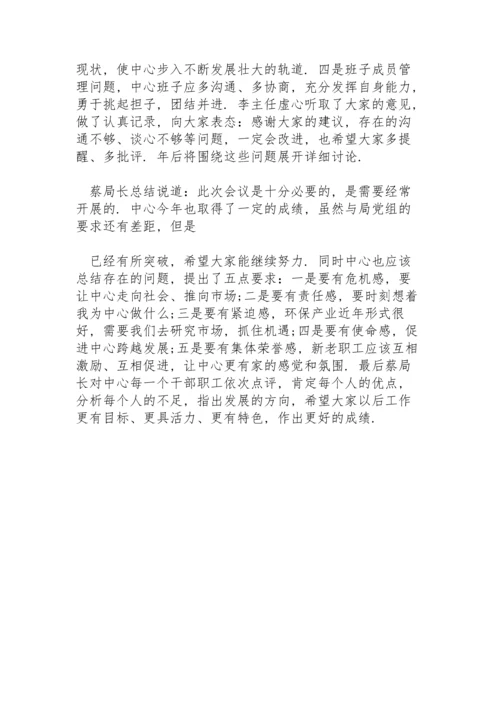 现状，使中心步入不断发展壮大的轨道．四是班子成员管理问题，中心班子应多沟通、多协商，充分发挥自身能力，勇于挑起担子，团结并进．李主任虚心听取了大家的意见，做了认真记录，向大家表态：感谢大家的建议，存在的沟通不够、谈心不够等问题，一定会改进，也希望大家多提醒、多批评．年后将围绕这些问题展开详细讨论．

蔡局长总结说道：此次会议是十分必要的，是需要经常开展的．中心今年也取得了一定的成绩，虽然与局党组的要求还有差距，但是

已经有所突破，希望大家能继续努力．同时中心也应该总结存在的问题，提出了五点要求：一是要有危机感，要让中心走向社会、推向市场;二是要有责任感，要时刻想着我为中心做什么;三是要有紧迫感，环保产业近年形式很好，需要我们去研究市场，抓住机遇;四是要有使命感，促进中心跨越发展;五是要有集体荣誉感，新老职工应该互相激励、互相促进，让中心更有家的感觉和氛围．最后蔡局长对中心每一个干部职工依次点评，肯定每个人的优点，分析每个人的不足，指出发展的方向，希望大家以后工作更有目标、更具活力、更有特色，作出更好的成绩．